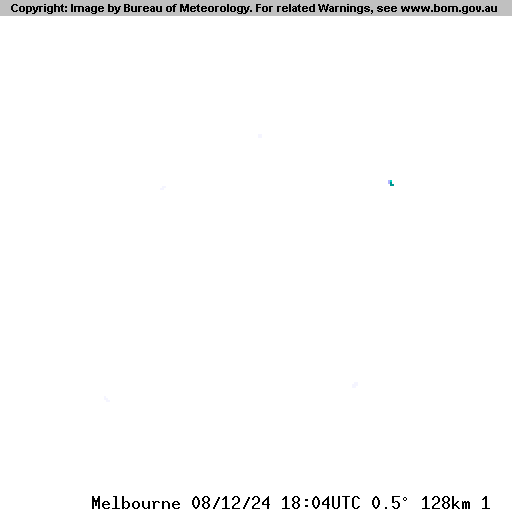 Copyright: Image by Bureau of Meteorology. For related Warnings, see www.bom.gov.au

Melbourne 08/12/24 18:04UTC 0.5° 128km 1